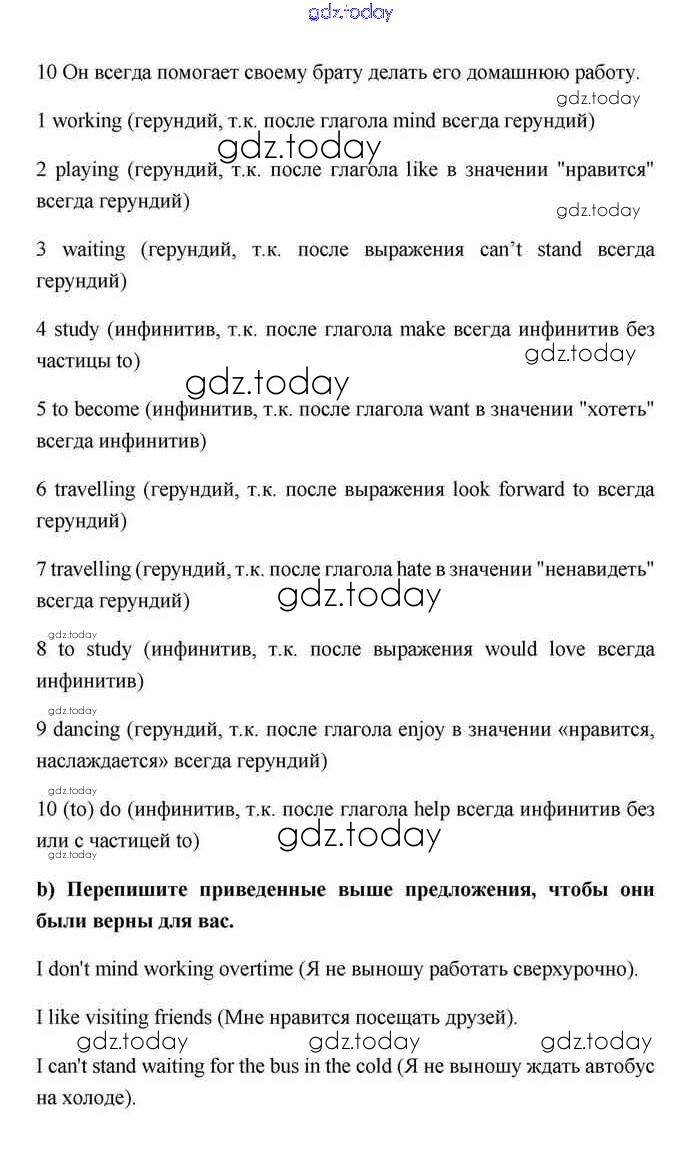 gdz.today

10 Он всегда помогает своему брату делать его домашнюю работу.

gdz.today

1 working (герундий, т.к. после глагола mind всегда герундий)

gdz.today

2 playing (герундий, т.к. после глагола like в значении "нравится" всегда герундий)

gdz.today

3 waiting (герундий, т.к. после выражения can't stand всегда герундий)

4 study (инфинитив, т.к. после глагола make всегда инфинитив без частицы to)

gdz.today

gdz.today

5 to become (инфинитив, т.к. после глагола want в значении "хотеть" всегда инфинитив)

6 travelling (герундий, т.к. после выражения look forward to всегда герундий)

7 travelling (герундий, т.к. после глагола hate в значении "ненавидеть" всегда герундий)

gdz.today

gdz.today

8 to study (инфинитив, т.к. после выражения would love всегда инфинитив)

gdz.today

9 dancing (герундий, т.к. после глагола enjoy в значении «нравится, наслаждается» всегда герундий)

gdz.today

10 (to) do (инфинитив, т.к. после глагола help всегда инфинитив без или с частицей to)

gdz.today

gdz.today

b) Перепишите приведенные выше предложения, чтобы они были верны для вас.

I don't mind working overtime (Я не выношу работать сверхурочно).

I like visiting friends (Мне нравится посещать друзей).

gdz.today gdz.today gdz.today

I can't stand waiting for the bus in the cold (Я не выношу ждать автобус на холоде).